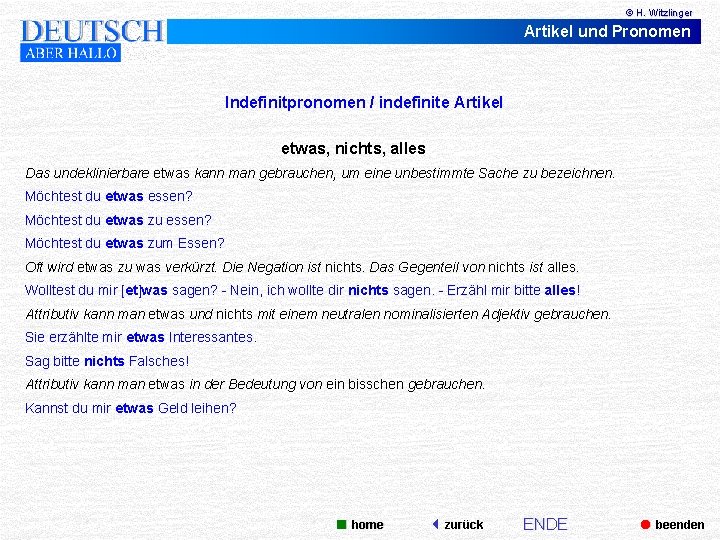 © H. Witzlinger

DEUTSCH
ABER HALLO

Artikel und Pronomen

Indefinitpronomen / indefinite Artikel

etwas, nichts, alles

Das undeklinierbare etwas kann man gebrauchen, um eine unbestimmte Sache zu bezeichnen.

Möchtest du etwas essen?

Möchtest du etwas zu essen?

Möchtest du etwas zum Essen?

Oft wird etwas zu was verkürzt. Die Negation ist nichts. Das Gegenteil von nichts ist alles.

Wolltest du mir [et]was sagen? - Nein, ich wollte dir nichts sagen. - Erzähl mir bitte alles!

Attributiv kann man etwas und nichts mit einem neutralen nominalisierten Adjektiv gebrauchen.

Sie erzählte mir etwas Interessantes.

Sag bitte nichts Falsches!

Attributiv kann man etwas in der Bedeutung von ein bisschen gebrauchen.

Kannst du mir etwas Geld leihen?

home zurück ENDE beenden